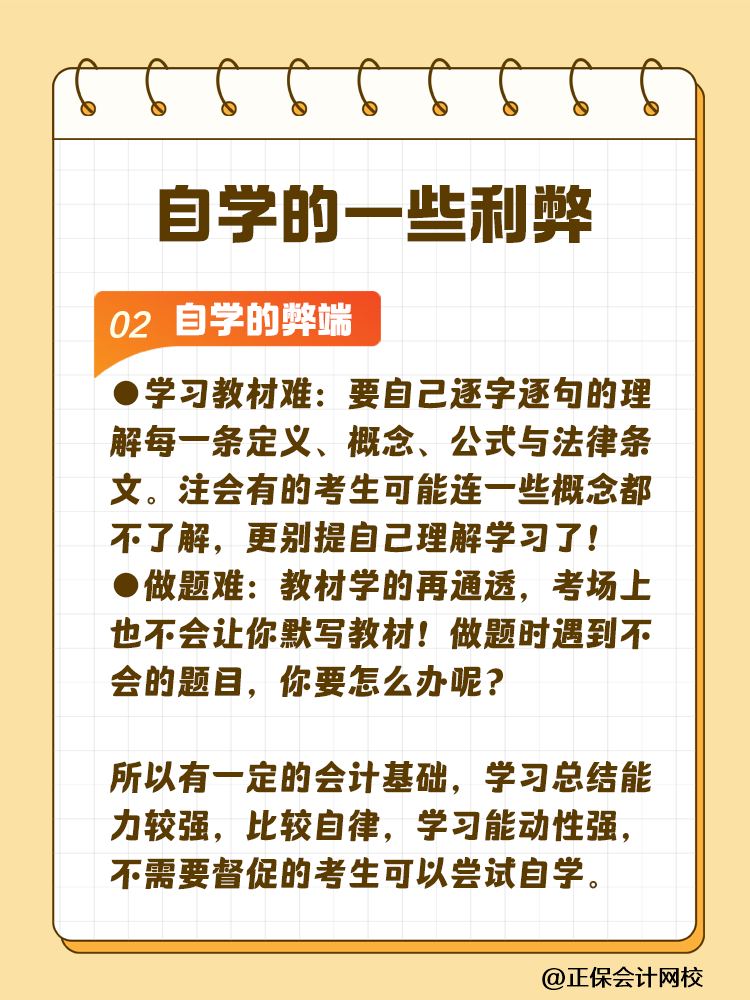 自学的一些利弊

02 自学的弊端

●学习教材难：要自己逐字逐句的理解每一条定义、概念、公式与法律条文。注会有的考生可能连一些概念都不了解，更别提自己理解学习了！
●做题难：教材学的再通透，考场上也不会让你默写教材！做题时遇到不会的题目，你要怎么办呢？

所以有一定的会计基础，学习总结能力较强，比较自律，学习能动性强，不需要督促的考生可以尝试自学。

@正保会计网校